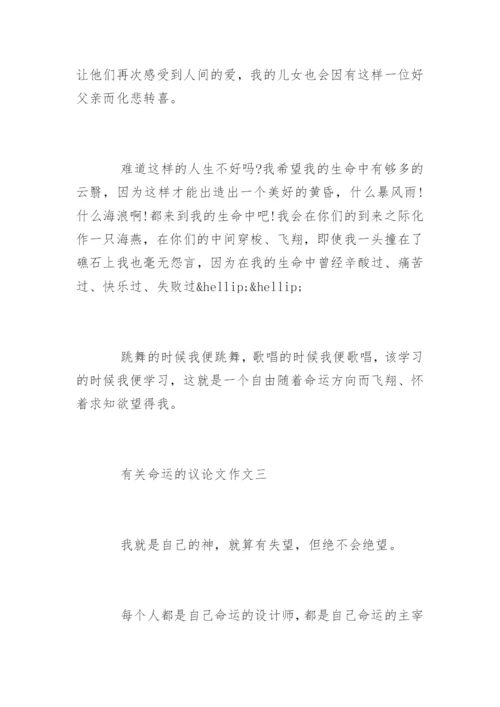 让他们再次感受到人间的爱，我的儿女也会因有这样一位好父亲而化悲转喜。

难道这样的人生不好吗?我希望我的生命中有够多的云翳，因为这样才能出造出一个美好的黄昏，什么暴风雨!什么海浪啊!都来到我的生命中吧!我会在你们的到来之际化作一只海燕，在你们的中间穿梭、飞翔，即使我一头撞在了礁石上我也毫无怨言，因为在我的生命中曾经辛酸过、痛苦过、快乐过、失败过&hellip;&hellip;

跳舞的时候我便跳舞，歌唱的时候我便歌唱，该学习的时候我便学习，这就是一个自由随着命运方向而飞翔、怀着求知欲望得我。

有关命运的议论文作文三

我就是自己的神，就算有失望，但绝不会绝望。

每个人都是自己命运的设计师，都是自己命运的主宰